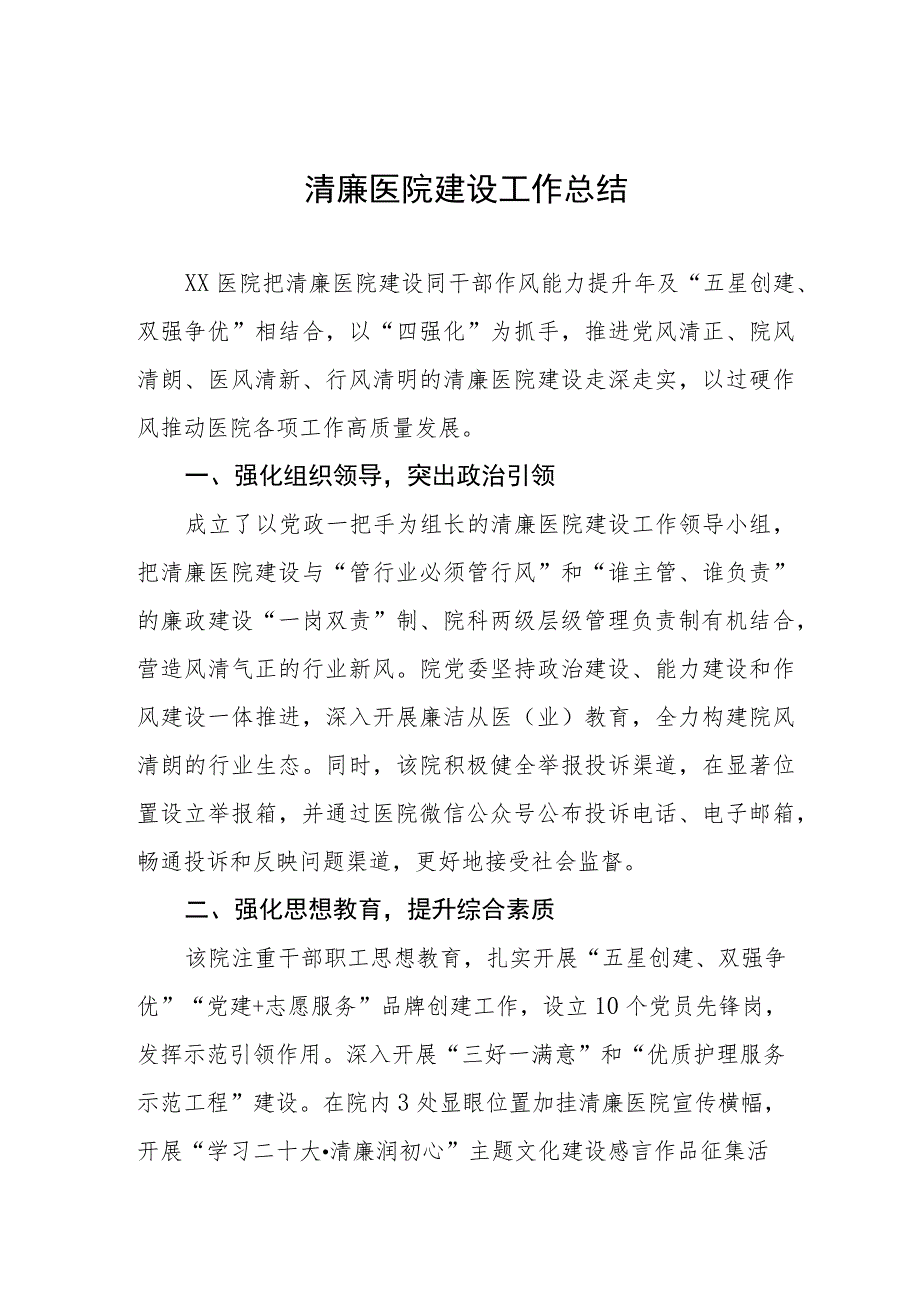 清廉医院建设工作总结

XX医院把清廉医院建设同干部作风能力提升年及“五星创建、双强争优”相结合，以“四强化”为抓手，推进党风清正、院风清朗、医风清新、行风清明的清廉医院建设走深走实，以过硬作风推动医院各项工作高质量发展。

一、强化组织领导，突出政治引领

成立了以党政一把手为组长的清廉医院建设工作领导小组，把清廉医院建设与“管行业必须管行风”和“谁主管、谁负责”的廉政建设“一岗双责”制、院科两级层级管理负责制有机结合，营造风清气正的行业新风。院党委坚持政治建设、能力建设和作风建设一体推进，深入开展廉洁从医（业）教育，全力构建院风清朗的行业生态。同时，该院积极健全举报投诉渠道，在显著位置设立举报箱，并通过医院微信公众号公布投诉电话、电子邮箱，畅通投诉和反映问题渠道，更好地接受社会监督。

二、强化思想教育，提升综合素质

该院注重干部职工思想教育，扎实开展“五星创建、双强争优”“党建+志愿服务”品牌创建工作，设立10个党员先锋岗，发挥示范引领作用。深入开展“三好一满意”和“优质护理服务示范工程”建设。在院内3处显眼位置加挂清廉医院宣传横幅，开展“学习二十大•清廉润初心”主题文化建设感言作品征集活